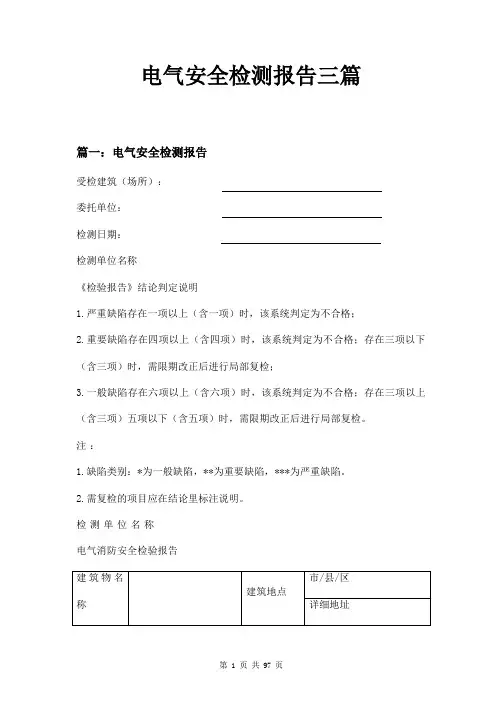 电气安全检测报告三篇

篇一：电气安全检测报告

受检建筑（场所）：

委托单位：

检测日期：

检测单位名称

《检验报告》结论判定说明

1. 严重缺陷存在一项以上（含一项）时，该系统判定为不合格；

2. 重要缺陷存在四项以上（含四项）时，该系统判定为不合格；存在三项以下（含三项）时，需限期改正后进行局部复检；

3. 一般缺陷存在六项以上（含六项）时，该系统判定为不合格；存在三项以上（含三项）五项以下（含五项）时，需限期改正后进行局部复检。

注：

1. 缺陷类别：*为一般缺陷，**为重要缺陷，***为严重缺陷。

2. 需复检的项目应在结论里标注说明。

检 测 单 位 名 称

电气消防安全检验报告

| 建筑物名称 | | 建筑地点 | 市/县/区 |
|---|---|---|---|
| | | | 详细地址 |

第 1 页 共 97 页